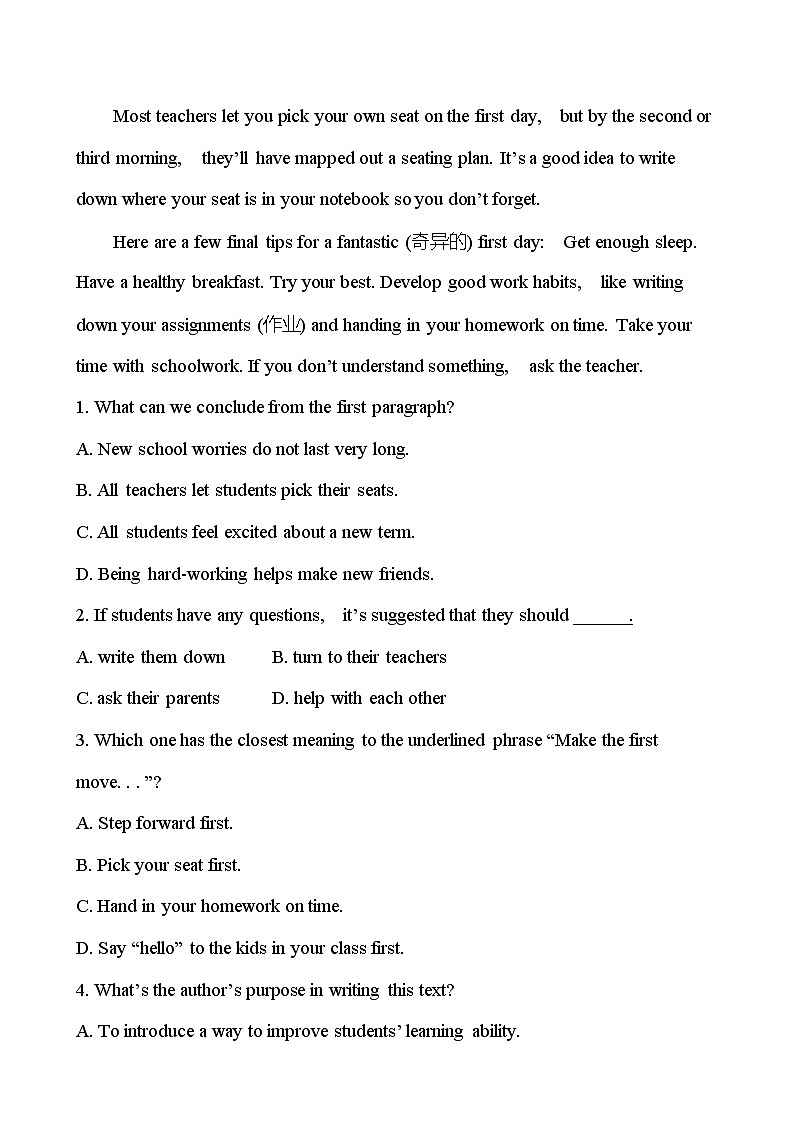 Most teachers let you pick your own seat on the first day, but by the second or third morning, they'll have mapped out a seating plan. It's a good idea to write down where your seat is in your notebook so you don't forget.

Here are a few final tips for a fantastic (奇异的) first day: Get enough sleep. Have a healthy breakfast. Try your best. Develop good work habits, like writing down your assignments (作业) and handing in your homework on time. Take your time with schoolwork. If you don't understand something, ask the teacher.

1. What can we conclude from the first paragraph?

A. New school worries do not last very long.

B. All teachers let students pick their seats.

C. All students feel excited about a new term.

D. Being hard-working helps make new friends.

2. If students have any questions, it's suggested that they should ______.

A. write them down B. turn to their teachers

C. ask their parents D. help with each other

3. Which one has the closest meaning to the underlined phrase "Make the first move. . . "?

A. Step forward first.

B. Pick your seat first.

C. Hand in your homework on time.

D. Say "hello" to the kids in your class first.

4. What's the author's purpose in writing this text?

A. To introduce a way to improve students' learning ability.